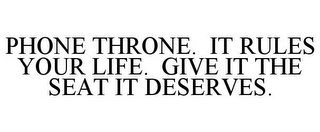 PHONE THRONE. IT RULES YOUR LIFE. GIVE IT THE SEAT IT DESERVES.